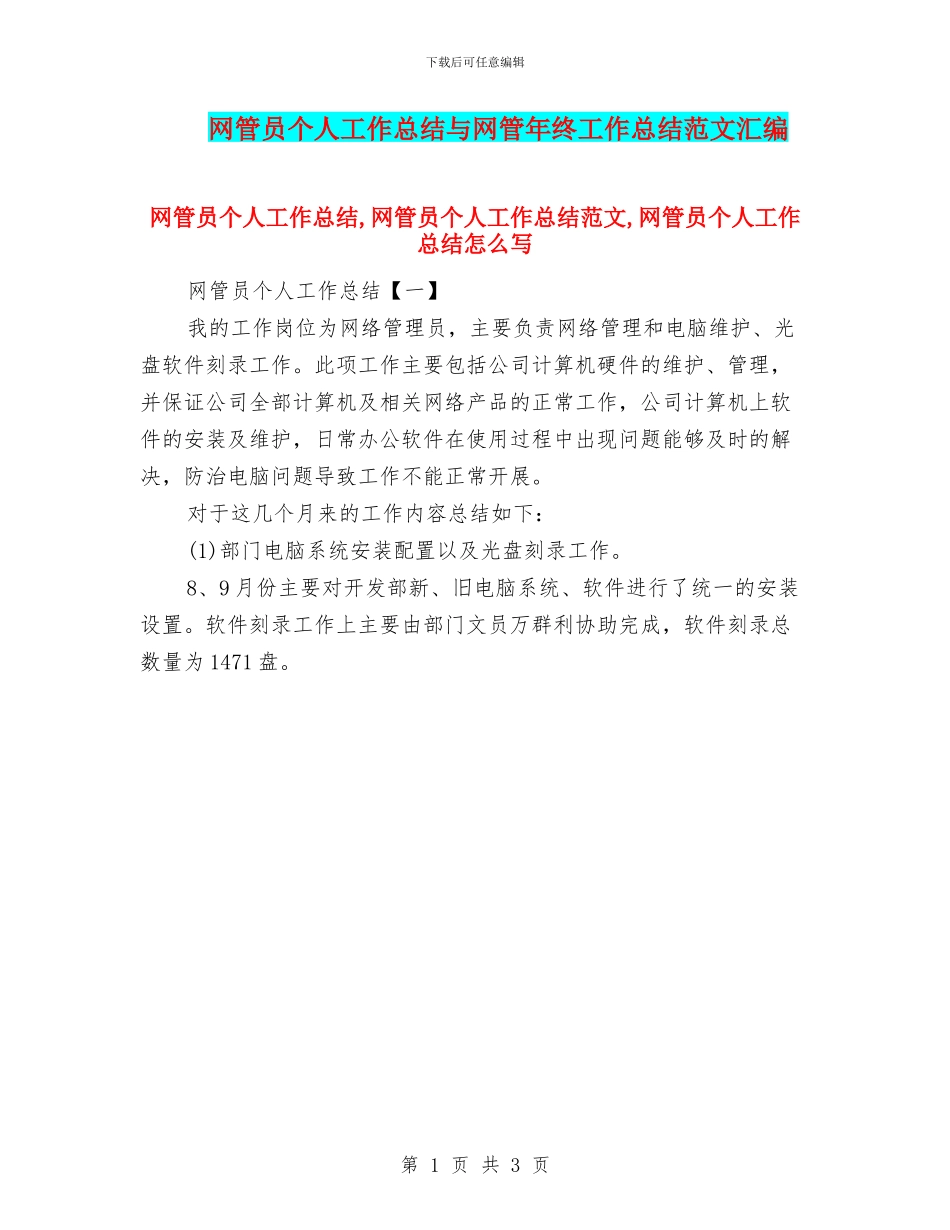 下载后可任意编辑

网管员个人工作总结与网管年终工作总结范文汇编

网管员个人工作总结,网管员个人工作总结范文,网管员个人工作总结怎么写

网管员个人工作总结【一】

我的工作岗位为网络管理员，主要负责网络管理和电脑维护、光盘软件刻录工作。此项工作主要包括公司计算机硬件的维护、管理，并保证公司全部计算机及相关网络产品的正常工作，公司计算机上软件的安装及维护，日常办公软件在使用过程中出现问题能够及时的解决，防治电脑问题导致工作不能正常开展。

对于这几个月来的工作内容总结如下：

(1)部门电脑系统安装配置以及光盘刻录工作。

8、9月份主要对开发部新、旧电脑系统、软件进行了统一的安装设置。软件刻录工作上主要由部门文员万群利协助完成，软件刻录总数量为1471盘。

第 1 页 共 3 页